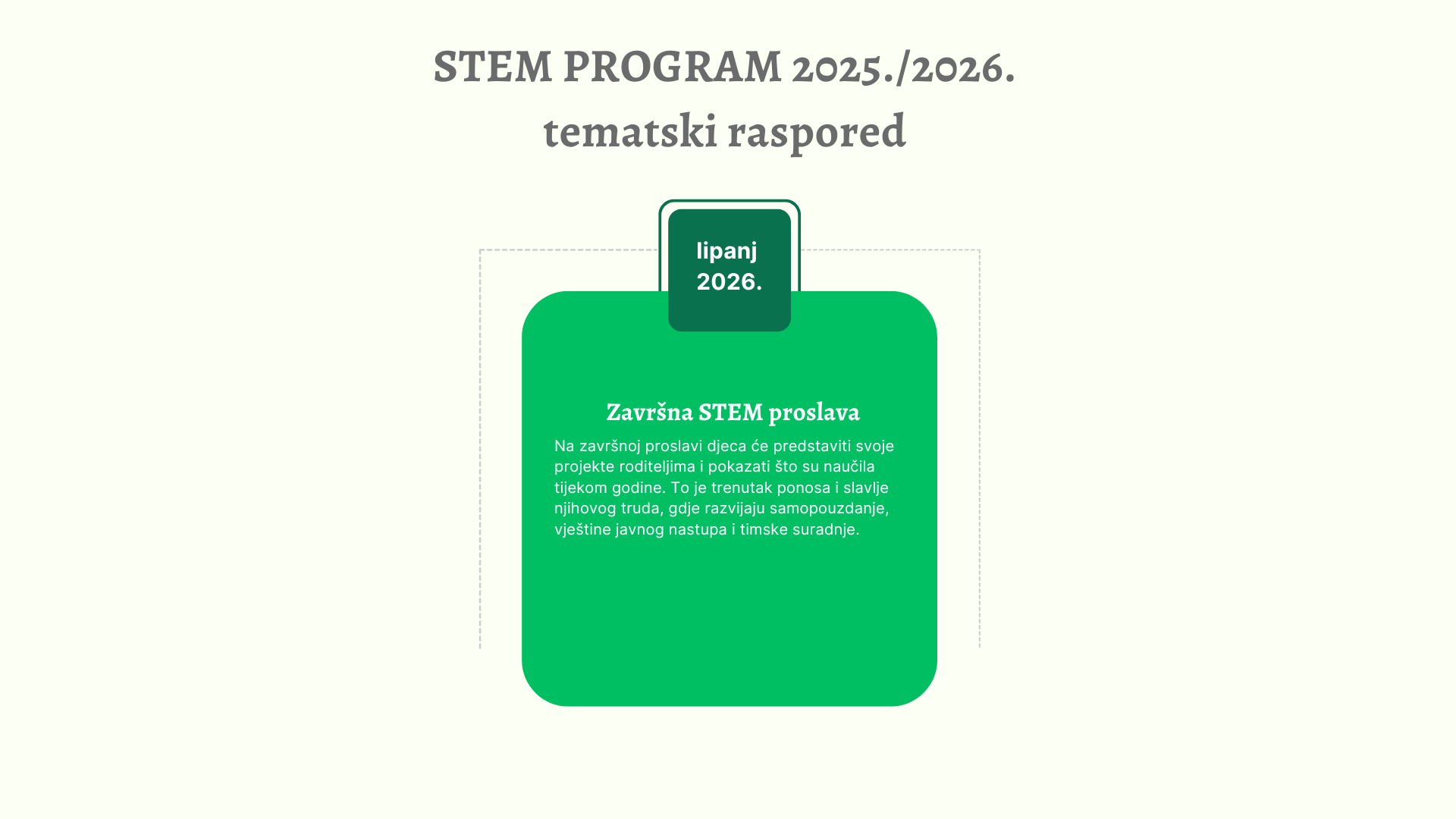 STEM PROGRAM 2025./2026.
tematski raspored

lipanj
2026.

Završna STEM proslava

Na završnoj proslavi djeca će predstaviti svoje projekte roditeljima i pokazati što su naučila tijekom godine. To je trenutak ponosa i slavlje njihovog truda, gdje razvijaju samopouzdanje, vještine javnog nastupa i timske suradnje.